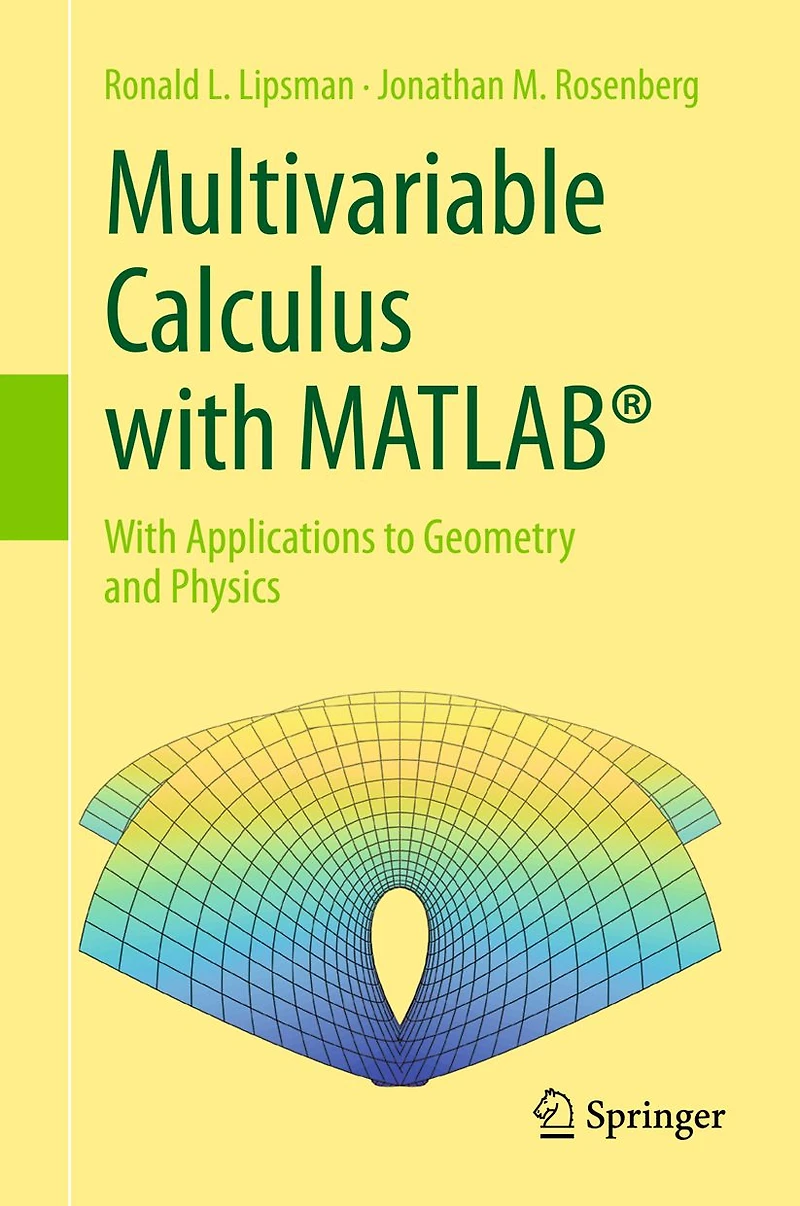 Ronald L. Lipsman · Jonathan M. Rosenberg

Multivariable Calculus with MATLAB®

With Applications to Geometry and Physics

Springer